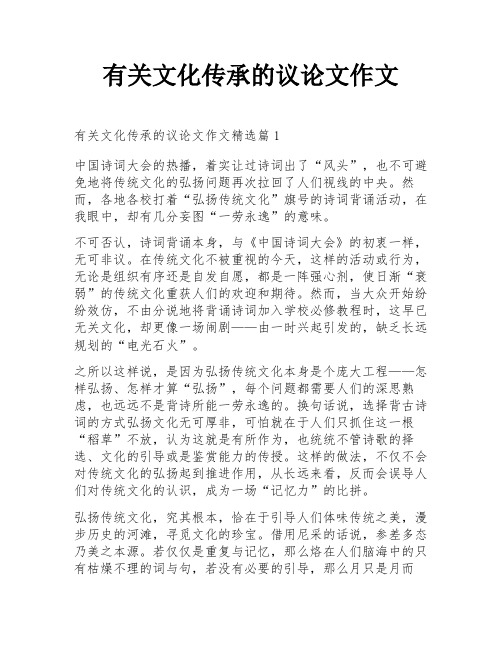 有关文化传承的议论文作文

有关文化传承的议论文作文精选篇 1

中国诗词大会的热播，着实让过诗词出了“风头”，也不可避免地将传统文化的弘扬问题再次拉回了人们视线的中央。然而，各地各校打着“弘扬传统文化”旗号的诗词背诵活动，在我眼中，却有几分妄图“一劳永逸”的意味。

不可否认，诗词背诵本身，与《中国诗词大会》的初衷一样，无可非议。在传统文化不被重视的今天，这样的活动或行为，无论是组织有序还是自发自愿，都是一阵强心剂，使日渐“衰弱”的传统文化重获人们的欢迎和期待。然而，当大众开始纷纷效仿，不由分说地将背诵诗词加入学校必修教程时，这早已无关文化，却更像一场闹剧——由一时兴起引发的，缺乏长远规划的“电光石火”。

之所以这样说，是因为弘扬传统文化本身是个庞大工程——怎样弘扬、怎样才算“弘扬”，每个问题都需要人们的深思熟虑，也远远不是背诗所能一劳永逸的。换句话说，选择背古诗词的方式弘扬文化无可厚非，可怕就在于人们只抓住这一根“稻草”不放，认为这就是有所作为，也统统不管诗歌的择选、文化的引导或是鉴赏能力的传授。这样的做法，不仅不会对传统文化的弘扬起到推进作用，从长远来看，反而会误导人们对传统文化的认识，成为一场“记忆力”的比拼。

弘扬传统文化，究其根本，恰在于引导人们体味传统之美，漫步历史的河滩，寻觅文化的珍宝。借用尼采的话说，参差多态乃美之本源。若仅仅是重复与记忆，那么烙在人们脑海中的只有枯燥不理的词与句，若没有必要的引导，那么月只是月而